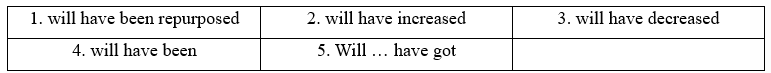 | 1. will have been repurposed | 2. will have increased | 3. will have decreased |
|---|---|---|
| 4. will have been | 5. Will … have got | |